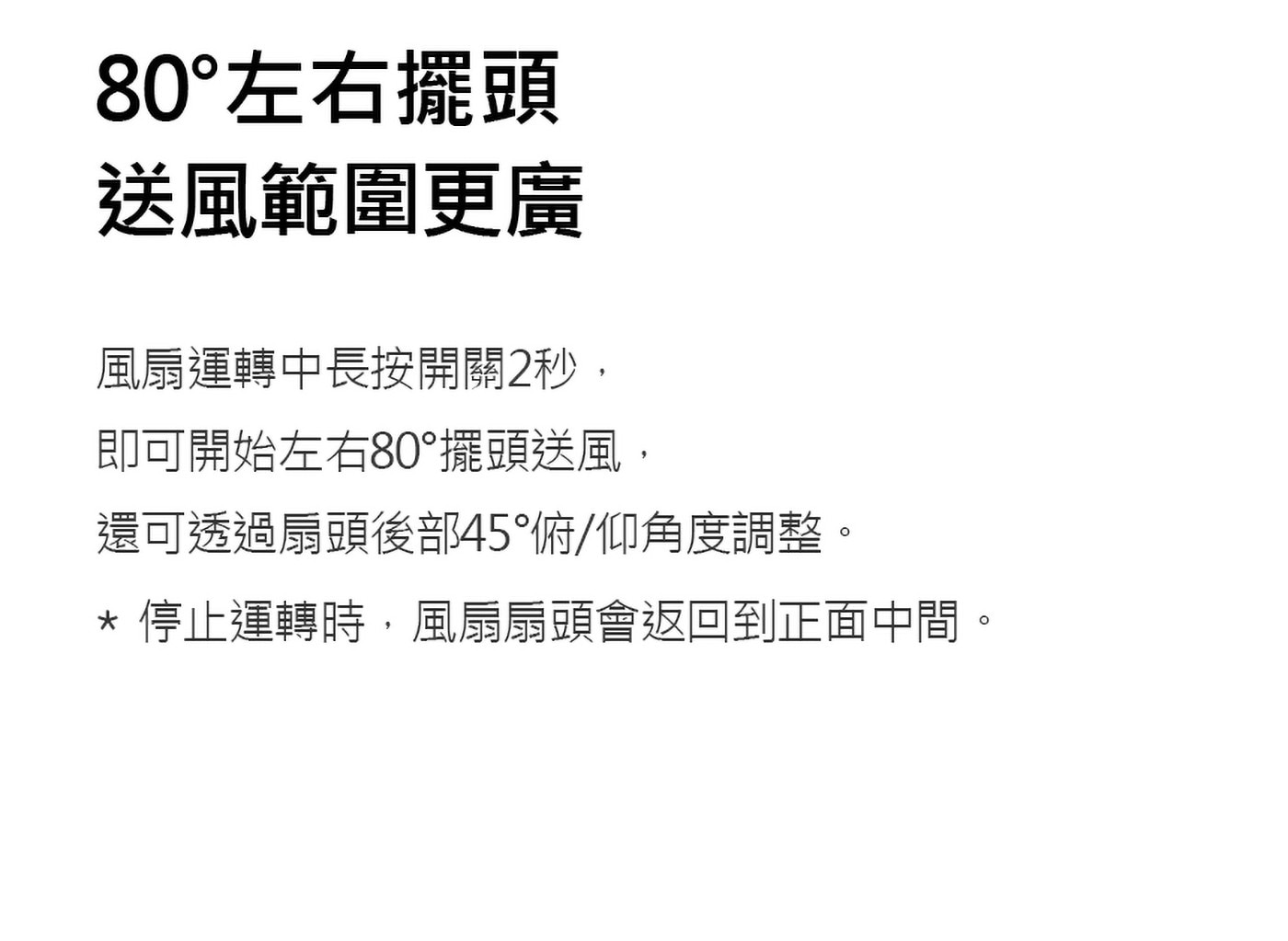 80°左右擺頭
送風範圍更廣

風扇運轉中長按開關2秒，
即可開始左右80°擺頭送風，
還可透過扇頭後部45°俯/仰角度調整。
* 停止運轉時，風扇扇頭會返回到正面中間。